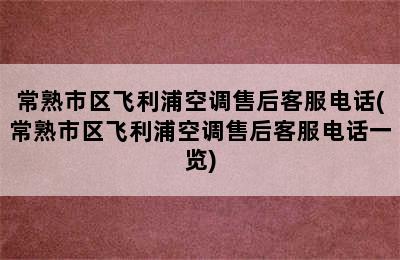 常熟市区飞利浦空调售后客服电话(常熟市区飞利浦空调售后客服电话一览)